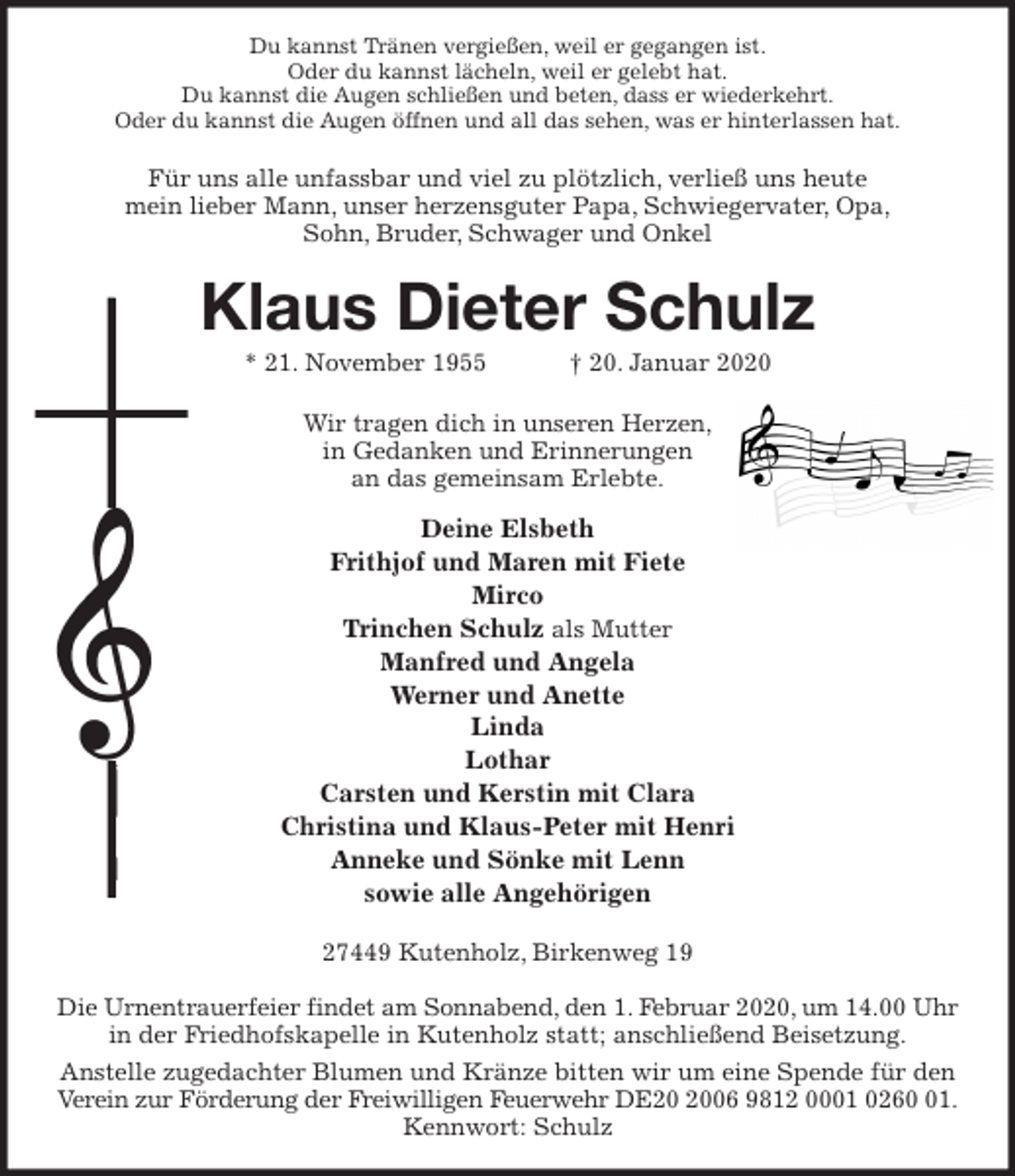 Du kannst Tränen vergießen, weil er gegangen ist.
Oder du kannst lächeln, weil er gelebt hat.
Du kannst die Augen schließen und beten, dass er wiederkehrt.
Oder du kannst die Augen öffnen und all das sehen, was er hinterlassen hat.

Für uns alle unfassbar und viel zu plötzlich, verließ uns heute mein lieber Mann, unser herzensguter Papa, Schwiegervater, Opa, Sohn, Bruder, Schwager und Onkel

Klaus Dieter Schulz

* 21. November 1955 † 20. Januar 2020

Wir tragen dich in unseren Herzen,
in Gedanken und Erinnerungen
an das gemeinsam Erlebte.

Deine Elsbeth
Frithjof und Maren mit Fiete
Mirco
Trinchen Schulz als Mutter
Manfred und Angela
Werner und Anette
Linda
Lothar
Carsten und Kerstin mit Clara
Christina und Klaus-Peter mit Henri
Anneke und Sönke mit Lenn
sowie alle Angehörigen

27449 Kutenholz, Birkenweg 19

Die Urnentrauerfeier findet am Sonnabend, den 1. Februar 2020, um 14.00 Uhr in der Friedhofskapelle in Kutenholz statt; anschließend Beisetzung.

Anstelle zugedachter Blumen und Kränze bitten wir um eine Spende für den Verein zur Förderung der Freiwilligen Feuerwehr DE20 2006 9812 0001 0260 01.
Kennwort: Schulz